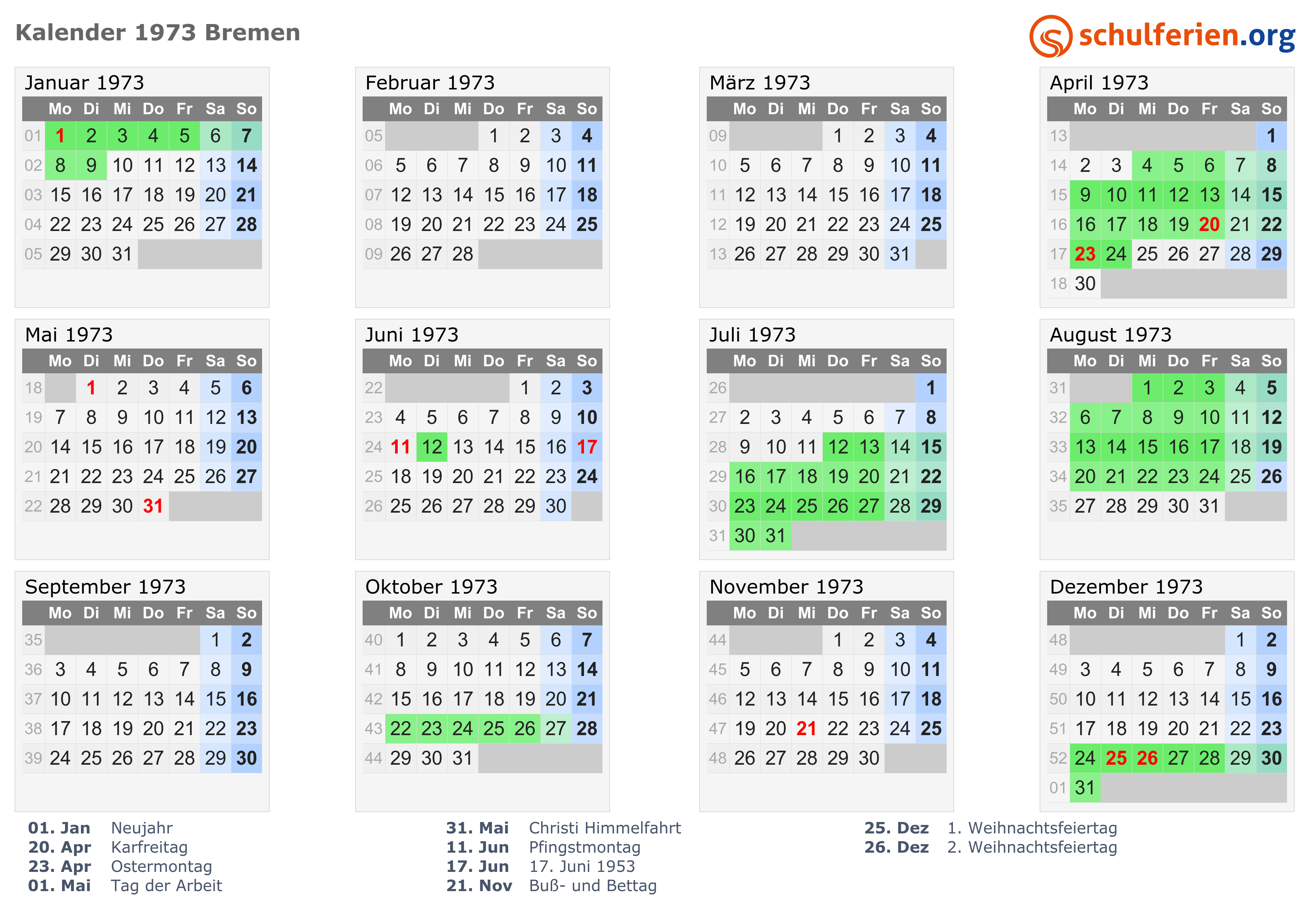 Kalender 1973 Bremen

schulferien.org

Januar 1973

|  | Mo | Di | Mi | Do | Fr | Sa | So |
|---|---|---|---|---|---|---|---|
| 01 | 1 | 2 | 3 | 4 | 5 | 6 | 7 |
| 02 | 8 | 9 | 10 | 11 | 12 | 13 | 14 |
| 03 | 15 | 16 | 17 | 18 | 19 | 20 | 21 |
| 04 | 22 | 23 | 24 | 25 | 26 | 27 | 28 |
| 05 | 29 | 30 | 31 |  |  |  |  |

Februar 1973

|  | Mo | Di | Mi | Do | Fr | Sa | So |
|---|---|---|---|---|---|---|---|
| 05 |  |  |  | 1 | 2 | 3 | 4 |
| 06 | 5 | 6 | 7 | 8 | 9 | 10 | 11 |
| 07 | 12 | 13 | 14 | 15 | 16 | 17 | 18 |
| 08 | 19 | 20 | 21 | 22 | 23 | 24 | 25 |
| 09 | 26 | 27 | 28 |  |  |  |  |

März 1973

|  | Mo | Di | Mi | Do | Fr | Sa | So |
|---|---|---|---|---|---|---|---|
| 09 |  |  |  | 1 | 2 | 3 | 4 |
| 10 | 5 | 6 | 7 | 8 | 9 | 10 | 11 |
| 11 | 12 | 13 | 14 | 15 | 16 | 17 | 18 |
| 12 | 19 | 20 | 21 | 22 | 23 | 24 | 25 |
| 13 | 26 | 27 | 28 | 29 | 30 | 31 |  |

April 1973

|  | Mo | Di | Mi | Do | Fr | Sa | So |
|---|---|---|---|---|---|---|---|
| 13 |  |  |  |  |  |  | 1 |
| 14 | 2 | 3 | 4 | 5 | 6 | 7 | 8 |
| 15 | 9 | 10 | 11 | 12 | 13 | 14 | 15 |
| 16 | 16 | 17 | 18 | 19 | 20 | 21 | 22 |
| 17 | 23 | 24 | 25 | 26 | 27 | 28 | 29 |
| 18 | 30 |  |  |  |  |  |  |

Mai 1973

|  | Mo | Di | Mi | Do | Fr | Sa | So |
|---|---|---|---|---|---|---|---|
| 18 |  | 1 | 2 | 3 | 4 | 5 | 6 |
| 19 | 7 | 8 | 9 | 10 | 11 | 12 | 13 |
| 20 | 14 | 15 | 16 | 17 | 18 | 19 | 20 |
| 21 | 21 | 22 | 23 | 24 | 25 | 26 | 27 |
| 22 | 28 | 29 | 30 | 31 |  |  |  |

Juni 1973

|  | Mo | Di | Mi | Do | Fr | Sa | So |
|---|---|---|---|---|---|---|---|
| 22 |  |  |  |  | 1 | 2 | 3 |
| 23 | 4 | 5 | 6 | 7 | 8 | 9 | 10 |
| 24 | 11 | 12 | 13 | 14 | 15 | 16 | 17 |
| 25 | 18 | 19 | 20 | 21 | 22 | 23 | 24 |
| 26 | 25 | 26 | 27 | 28 | 29 | 30 |  |

Juli 1973

|  | Mo | Di | Mi | Do | Fr | Sa | So |
|---|---|---|---|---|---|---|---|
| 26 |  |  |  |  |  |  | 1 |
| 27 | 2 | 3 | 4 | 5 | 6 | 7 | 8 |
| 28 | 9 | 10 | 11 | 12 | 13 | 14 | 15 |
| 29 | 16 | 17 | 18 | 19 | 20 | 21 | 22 |
| 30 | 23 | 24 | 25 | 26 | 27 | 28 | 29 |
| 31 | 30 | 31 |  |  |  |  |  |

August 1973

|  | Mo | Di | Mi | Do | Fr | Sa | So |
|---|---|---|---|---|---|---|---|
| 31 |  |  | 1 | 2 | 3 | 4 | 5 |
| 32 | 6 | 7 | 8 | 9 | 10 | 11 | 12 |
| 33 | 13 | 14 | 15 | 16 | 17 | 18 | 19 |
| 34 | 20 | 21 | 22 | 23 | 24 | 25 | 26 |
| 35 | 27 | 28 | 29 | 30 | 31 |  |  |

September 1973

|  | Mo | Di | Mi | Do | Fr | Sa | So |
|---|---|---|---|---|---|---|---|
| 35 |  |  |  |  |  | 1 | 2 |
| 36 | 3 | 4 | 5 | 6 | 7 | 8 | 9 |
| 37 | 10 | 11 | 12 | 13 | 14 | 15 | 16 |
| 38 | 17 | 18 | 19 | 20 | 21 | 22 | 23 |
| 39 | 24 | 25 | 26 | 27 | 28 | 29 | 30 |

Oktober 1973

|  | Mo | Di | Mi | Do | Fr | Sa | So |
|---|---|---|---|---|---|---|---|
| 40 | 1 | 2 | 3 | 4 | 5 | 6 | 7 |
| 41 | 8 | 9 | 10 | 11 | 12 | 13 | 14 |
| 42 | 15 | 16 | 17 | 18 | 19 | 20 | 21 |
| 43 | 22 | 23 | 24 | 25 | 26 | 27 | 28 |
| 44 | 29 | 30 | 31 |  |  |  |  |

November 1973

|  | Mo | Di | Mi | Do | Fr | Sa | So |
|---|---|---|---|---|---|---|---|
| 44 |  |  |  | 1 | 2 | 3 | 4 |
| 45 | 5 | 6 | 7 | 8 | 9 | 10 | 11 |
| 46 | 12 | 13 | 14 | 15 | 16 | 17 | 18 |
| 47 | 19 | 20 | 21 | 22 | 23 | 24 | 25 |
| 48 | 26 | 27 | 28 | 29 | 30 |  |  |

Dezember 1973

|  | Mo | Di | Mi | Do | Fr | Sa | So |
|---|---|---|---|---|---|---|---|
| 48 |  |  |  |  |  | 1 | 2 |
| 49 | 3 | 4 | 5 | 6 | 7 | 8 | 9 |
| 50 | 10 | 11 | 12 | 13 | 14 | 15 | 16 |
| 51 | 17 | 18 | 19 | 20 | 21 | 22 | 23 |
| 52 | 24 | 25 | 26 | 27 | 28 | 29 | 30 |
| 01 | 31 |  |  |  |  |  |  |

01. Jan Neujahr
20. Apr Karfreitag
23. Apr Ostermontag
01. Mai Tag der Arbeit

31. Mai Christi Himmelfahrt
11. Jun Pfingstmontag
17. Jun 17. Juni 1953
21. Nov Buß- und Bettag

25. Dez 1. Weihnachtsfeiertag
26. Dez 2. Weihnachtsfeiertag